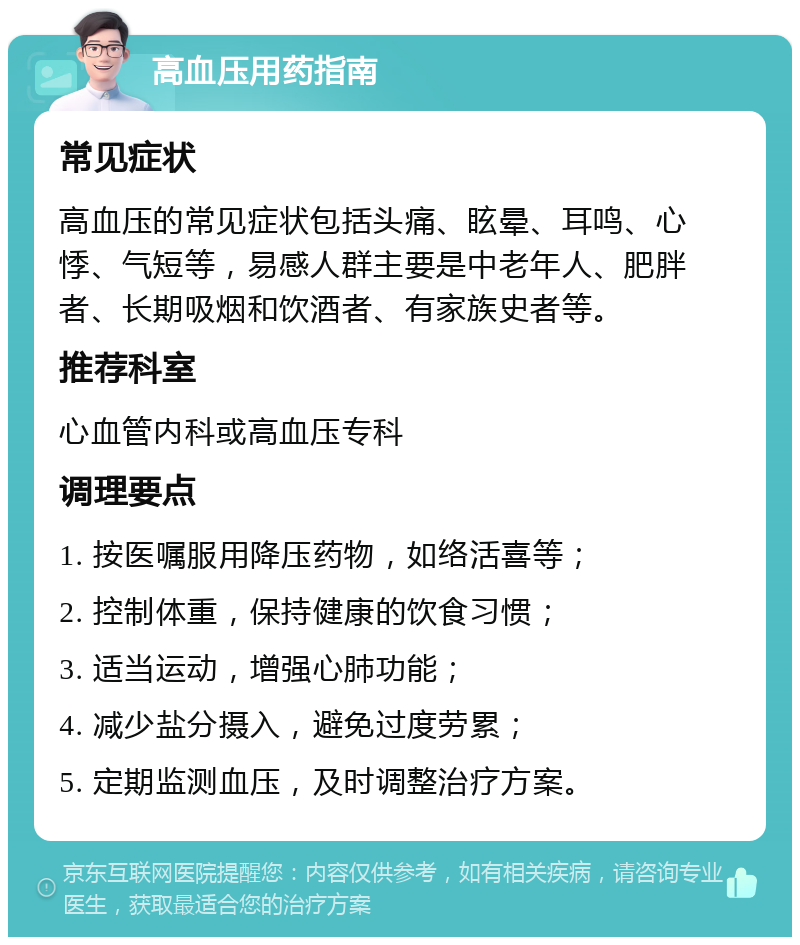 高血压用药指南

常见症状

高血压的常见症状包括头痛、眩晕、耳鸣、心悸、气短等，易感人群主要是中老年人、肥胖者、长期吸烟和饮酒者、有家族史者等。

推荐科室

心血管内科或高血压专科

调理要点

1. 按医嘱服用降压药物，如络活喜等；

2. 控制体重，保持健康的饮食习惯；

3. 适当运动，增强心肺功能；

4. 减少盐分摄入，避免过度劳累；

5. 定期监测血压，及时调整治疗方案。

京东互联网医院提醒您：内容仅供参考，如有相关疾病，请咨询专业医生，获取最适合您的治疗方案